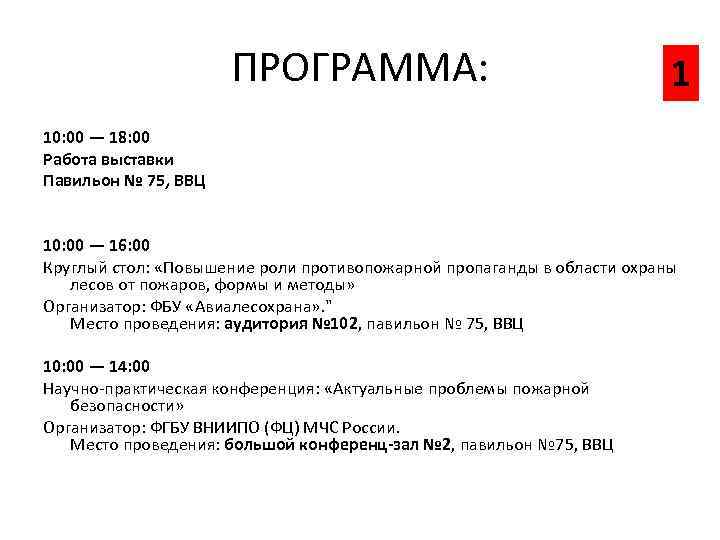 ПРОГРАММА:

1

10:00 — 18:00
Работа выставки
Павильон № 75, ВВЦ

10:00 — 16:00
Круглый стол: «Повышение роли противопожарной пропаганды в области охраны лесов от пожаров, формы и методы»
Организатор: ФБУ «Авиалесохрана»."
Место проведения: аудитория №102, павильон № 75, ВВЦ

10:00 — 14:00
Научно-практическая конференция: «Актуальные проблемы пожарной безопасности»
Организатор: ФГБУ ВНИИПО (ФЦ) МЧС России.
Место проведения: большой конференц-зал №2, павильон №75, ВВЦ